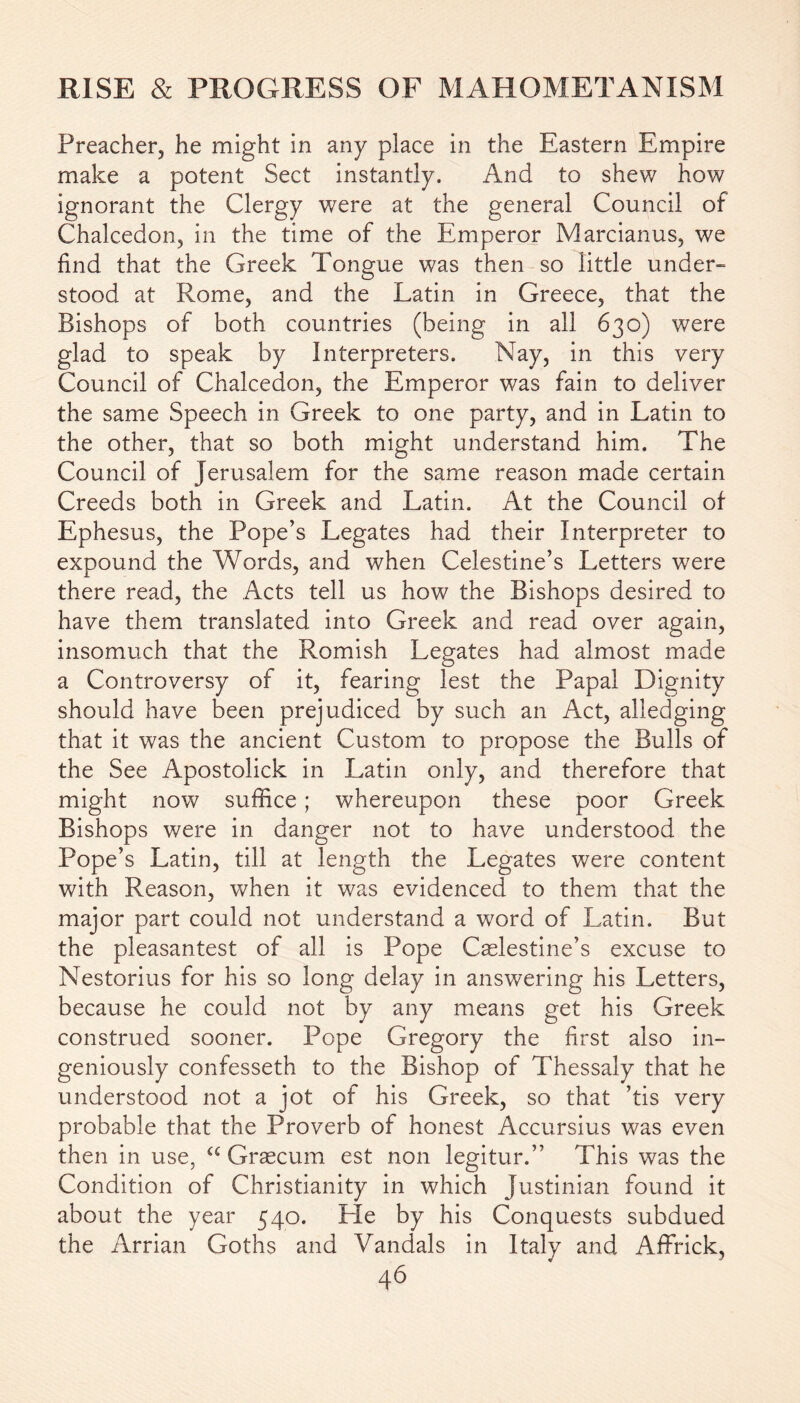 RISE & PROGRESS OF MAHOMETANISM

Preacher, he might in any place in the Eastern Empire make a potent Sect instantly. And to shew how ignorant the Clergy were at the general Council of Chalcedon, in the time of the Emperor Marcianus, we find that the Greek Tongue was then so little understood at Rome, and the Latin in Greece, that the Bishops of both countries (being in all 630) were glad to speak by Interpreters. Nay, in this very Council of Chalcedon, the Emperor was fain to deliver the same Speech in Greek to one party, and in Latin to the other, that so both might understand him. The Council of Jerusalem for the same reason made certain Creeds both in Greek and Latin. At the Council of Ephesus, the Pope's Legates had their Interpreter to expound the Words, and when Celestine's Letters were there read, the Acts tell us how the Bishops desired to have them translated into Greek and read over again, insomuch that the Romish Legates had almost made a Controversy of it, fearing lest the Papal Dignity should have been prejudiced by such an Act, alledging that it was the ancient Custom to propose the Bulls of the See Apostolick in Latin only, and therefore that might now suffice; whereupon these poor Greek Bishops were in danger not to have understood the Pope's Latin, till at length the Legates were content with Reason, when it was evidenced to them that the major part could not understand a word of Latin. But the pleasantest of all is Pope Cælestine's excuse to Nestorius for his so long delay in answering his Letters, because he could not by any means get his Greek construed sooner. Pope Gregory the first also ingeniously confesseth to the Bishop of Thessaly that he understood not a jot of his Greek, so that 'tis very probable that the Proverb of honest Accursius was even then in use, "Græcum est non legitur." This was the Condition of Christianity in which Justinian found it about the year 540. He by his Conquests subdued the Arrian Goths and Vandals in Italy and Affrick,

46